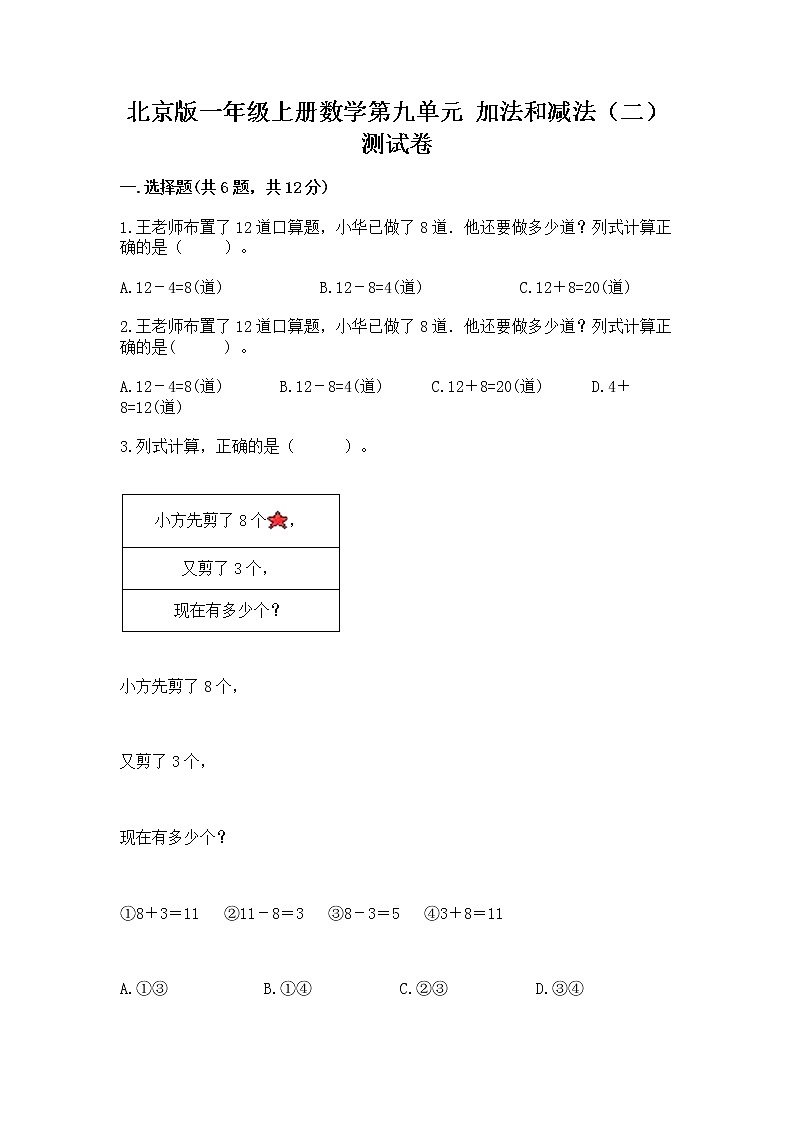 北京版一年级上册数学第九单元 加法和减法（二）测试卷

一.选择题(共6题，共12分)

1.王老师布置了12道口算题，小华已做了8道．他还要做多少道？列式计算正确的是（　　）。

A.12－4=8(道)　　B.12－8=4(道)　　C.12＋8=20(道)

2.王老师布置了12道口算题，小华已做了8道．他还要做多少道？列式计算正确的是(　　）。

A.12－4=8(道)　　B.12－8=4(道)　　C.12＋8=20(道)　　D.4＋8=12(道)

3.列式计算，正确的是（　　）。

| 小方先剪了8个， |
|---|
| 又剪了3个， |
| 现在有多少个？ |

小方先剪了8个，

又剪了3个，

现在有多少个？

①8＋3＝11　②11－8＝3　③8－3＝5　④3＋8＝11

A.①③　　B.①④　　C.②③　　D.③④